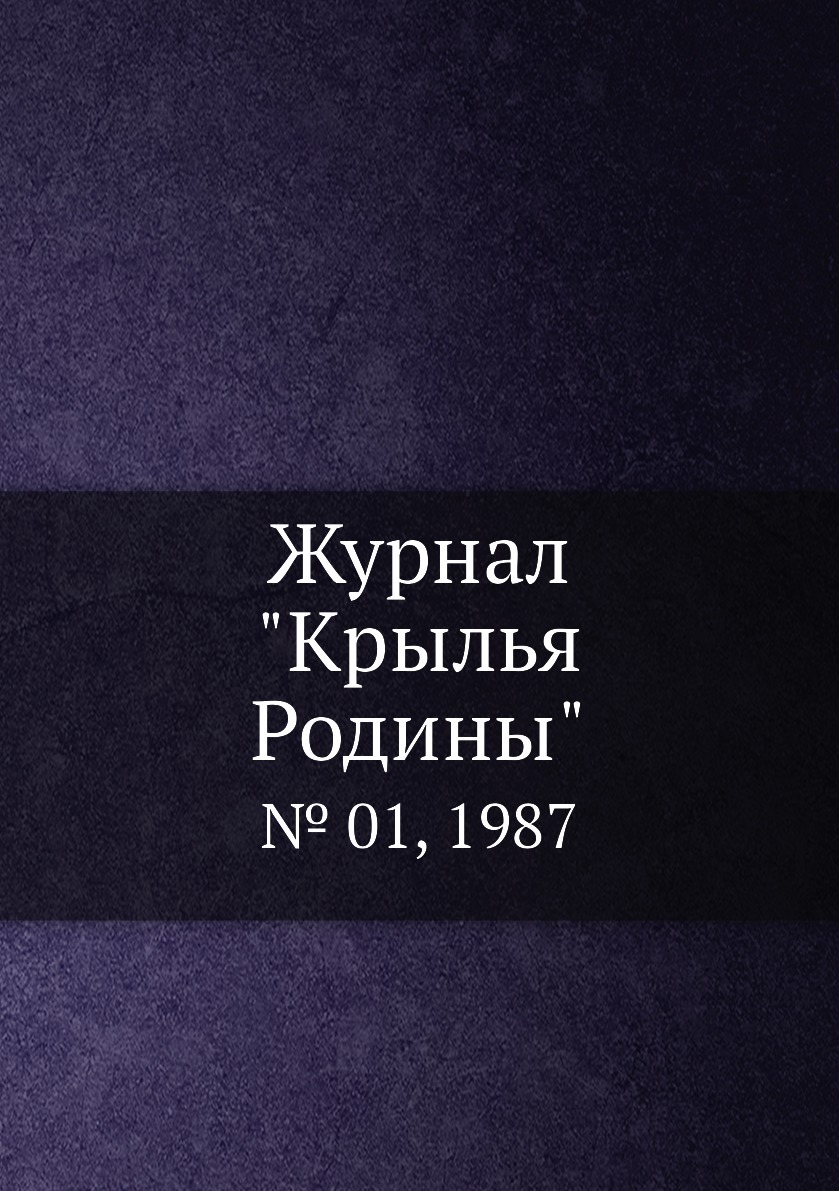 Журнал "Крылья Родины"

№ 01, 1987